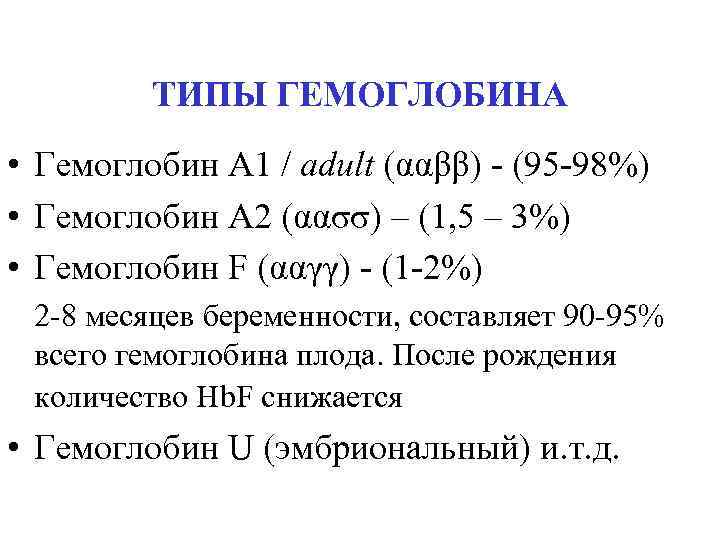 ТИПЫ ГЕМОГЛОБИНА

• Гемоглобин А1 / adult (ααββ) - (95-98%)
• Гемоглобин А2 (αασσ) – (1,5 – 3%)
• Гемоглобин F (ααγγ) - (1-2%)

2-8 месяцев беременности, составляет 90-95% всего гемоглобина плода. После рождения количество HbF снижается

• Гемоглобин U (эмбриональный) и.т.д.